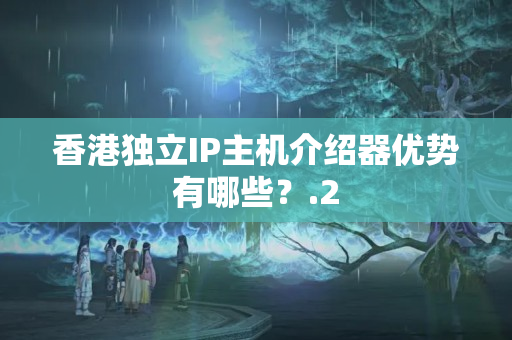 香港独立IP主机介绍器优势有哪些？.2